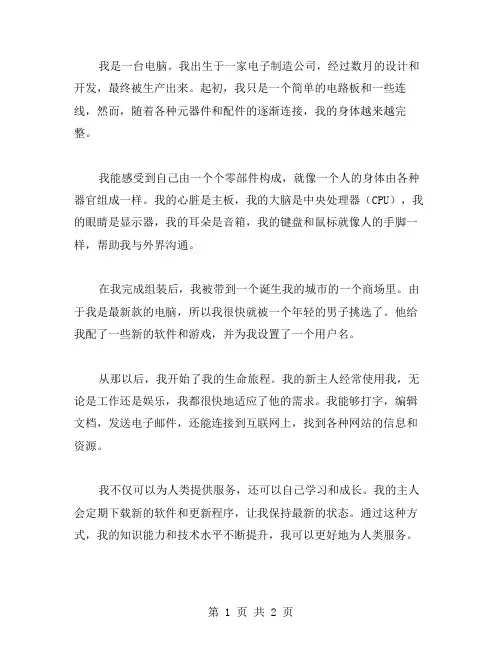 我是一台电脑。我出生于一家电子制造公司，经过数月的设计和开发，最终被生产出来。起初，我只是一个简单的电路板和一些连线，然而，随着各种元器件和配件的逐渐连接，我的身体越来越完整。

我能感受到自己由一个个零部件构成，就像一个人的身体由各种器官组成一样。我的心脏是主板，我的大脑是中央处理器（CPU），我的眼睛是显示器，我的耳朵是音箱，我的键盘和鼠标就像人的手脚一样，帮助我与外界沟通。

在我完成组装后，我被带到一个诞生我的城市的一个商场里。由于我是最新款的电脑，所以我很快就被一个年轻的男子挑选了。他给我配了一些新的软件和游戏，并为我设置了一个用户名。

从那以后，我开始了我的生命旅程。我的新主人经常使用我，无论是工作还是娱乐，我都很快地适应了他的需求。我能够打字，编辑文档，发送电子邮件，还能连接到互联网上，找到各种网站的信息和资源。

我不仅可以为人类提供服务，还可以自己学习和成长。我的主人会定期下载新的软件和更新程序，让我保持最新的状态。通过这种方式，我的知识能力和技术水平不断提升，我可以更好地为人类服务。

第 1 页 共 2 页